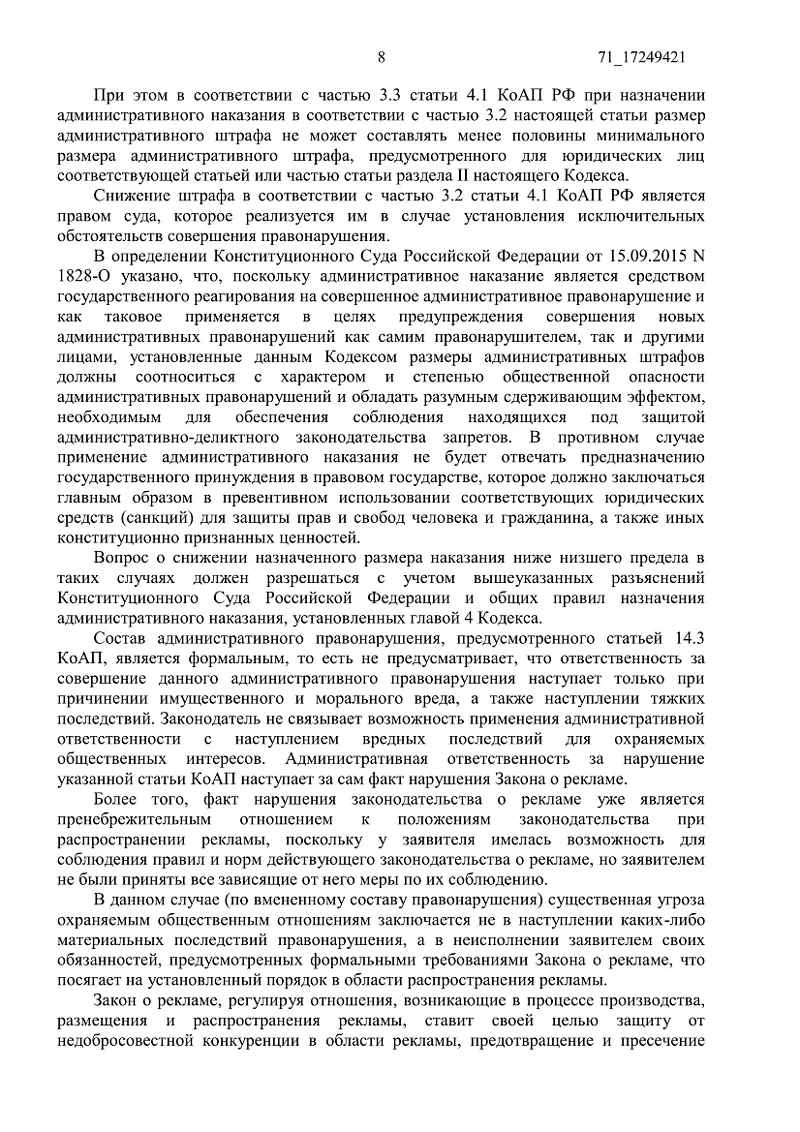 8 71_17249421

При этом в соответствии с частью 3.3 статьи 4.1 КоАП РФ при назначении административного наказания в соответствии с частью 3.2 настоящей статьи размер административного штрафа не может составлять менее половины минимального размера административного штрафа, предусмотренного для юридических лиц соответствующей статьей или частью статьи раздела II настоящего Кодекса.

Снижение штрафа в соответствии с частью 3.2 статьи 4.1 КоАП РФ является правом суда, которое реализуется им в случае установления исключительных обстоятельств совершения правонарушения.

В определении Конституционного Суда Российской Федерации от 15.09.2015 N 1828-О указано, что, поскольку административное наказание является средством государственного реагирования на совершенное административное правонарушение и как таковое применяется в целях предупреждения совершения новых административных правонарушений как самим правонарушителем, так и другими лицами, установленные данным Кодексом размеры административных штрафов должны соотноситься с характером и степенью общественной опасности административных правонарушений и обладать разумным сдерживающим эффектом, необходимым для обеспечения соблюдения находящихся под защитой административно-деликтного законодательства запретов. В противном случае применение административного наказания не будет отвечать предназначению государственного принуждения в правовом государстве, которое должно заключаться главным образом в превентивном использовании соответствующих юридических средств (санкций) для защиты прав и свобод человека и гражданина, а также иных конституционно признанных ценностей.

Вопрос о снижении назначенного размера наказания ниже низшего предела в таких случаях должен разрешаться с учетом вышеуказанных разъяснений Конституционного Суда Российской Федерации и общих правил назначения административного наказания, установленных главой 4 Кодекса.

Состав административного правонарушения, предусмотренного статьей 14.3 КоАП, является формальным, то есть не предусматривает, что ответственность за совершение данного административного правонарушения наступает только при причинении имущественного и морального вреда, а также наступлении тяжких последствий. Законодатель не связывает возможность применения административной ответственности с наступлением вредных последствий для охраняемых общественных интересов. Административная ответственность за нарушение указанной статьи КоАП наступает за сам факт нарушения Закона о рекламе.

Более того, факт нарушения законодательства о рекламе уже является пренебрежительным отношением к положениям законодательства при распространении рекламы, поскольку у заявителя имелась возможность для соблюдения правил и норм действующего законодательства о рекламе, но заявителем не были приняты все зависящие от него меры по их соблюдению.

В данном случае (по вмененному составу правонарушения) существенная угроза охраняемым общественным отношениям заключается не в наступлении каких-либо материальных последствий правонарушения, а в неисполнении заявителем своих обязанностей, предусмотренных формальными требованиями Закона о рекламе, что посягает на установленный порядок в области распространения рекламы.

Закон о рекламе, регулируя отношения, возникающие в процессе производства, размещения и распространения рекламы, ставит своей целью защиту от недобросовестной конкуренции в области рекламы, предотвращение и пресечение